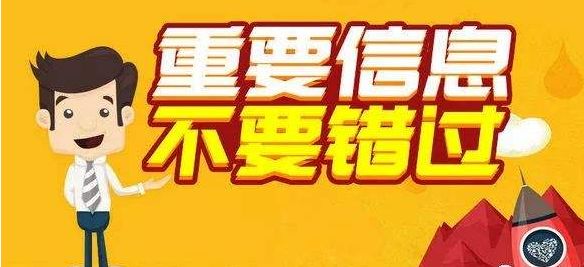 重要信息
不要错过